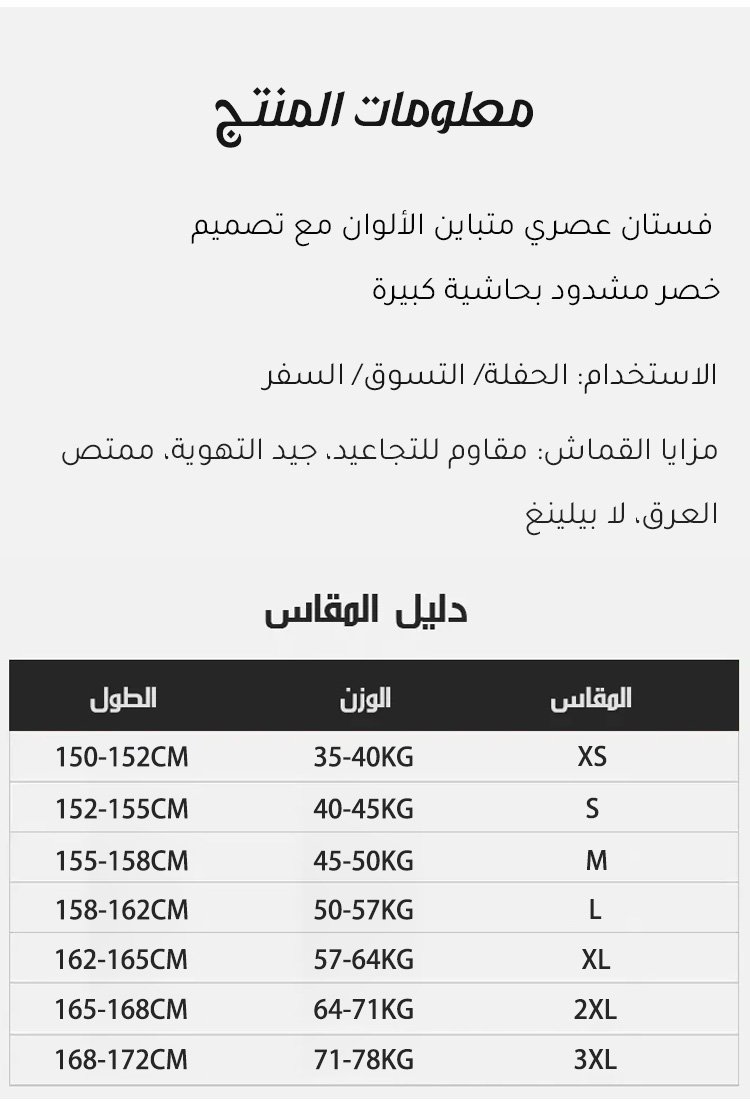 معلومات المنتج

فستان عصري متباين الألوان مع تصميم خصر مشدود بحاشية كبيرة

الاستخدام: الحفلة/ التسوق/ السفر

مزايا القماش: مقاوم للتجاعيد، جيد التهوية، ممتص العرق، لا بيلينغ

دليل المقاس

| المقاس | الوزن | الطول |
|---|---|---|
| XS | 35-40KG | 150-152CM |
| S | 40-45KG | 152-155CM |
| M | 45-50KG | 155-158CM |
| L | 50-57KG | 158-162CM |
| XL | 57-64KG | 162-165CM |
| 2XL | 64-71KG | 165-168CM |
| 3XL | 71-78KG | 168-172CM |